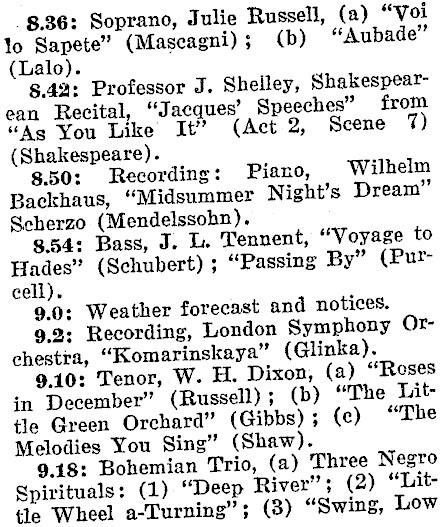 8.36: Soprano, Julie Russell, (a) "Voi lo Sapete" (Mascagni); (b) "Aubade" (Lalo).

8.42: Professor J. Shelley, Shakespearean Recital, "Jacques' Speeches" from "As You Like It" (Act 2, Scene 7) (Shakespeare).

8.50: Recording: Piano, Wilhelm Backhaus, "Midsummer Night's Dream" Scherzo (Mendelssohn).

8.54: Bass, J. L. Tennent, "Voyage to Hades" (Schubert); "Passing By" (Purcell).

9.0: Weather forecast and notices.

9.2: Recording, London Symphony Orchestra, "Komarinskaya" (Glinka).

9.10: Tenor, W. H. Dixon, (a) "Roses in December" (Russell); (b) "The Little Green Orchard" (Gibbs); (c) "The Melodies You Sing" (Shaw).

9.18: Bohemian Trio, (a) Three Negro Spirituals: (1) "Deep River"; (2) "Little Wheel a-Turning"; (3) "Swing, Low